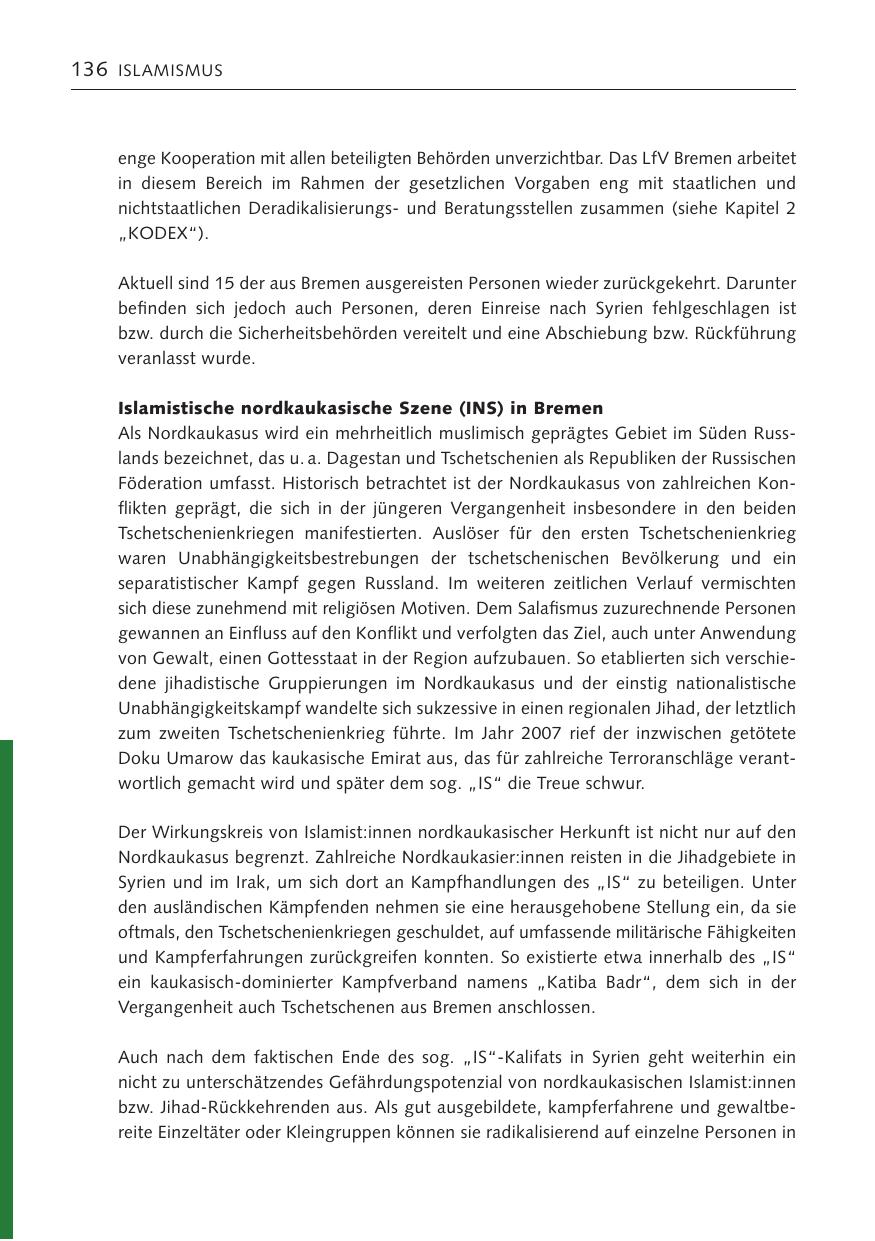 136 ISLAMISMUS

enge Kooperation mit allen beteiligten Behörden unverzichtbar. Das LfV Bremen arbeitet in diesem Bereich im Rahmen der gesetzlichen Vorgaben eng mit staatlichen und nichtstaatlichen Deradikalisierungs- und Beratungsstellen zusammen (siehe Kapitel 2 „KODEX“).

Aktuell sind 15 der aus Bremen ausgereisten Personen wieder zurückgekehrt. Darunter befinden sich jedoch auch Personen, deren Einreise nach Syrien fehlgeschlagen ist bzw. durch die Sicherheitsbehörden vereitelt und eine Abschiebung bzw. Rückführung veranlasst wurde.

Islamistische nordkaukasische Szene (INS) in Bremen
Als Nordkaukasus wird ein mehrheitlich muslimisch geprägtes Gebiet im Süden Russlands bezeichnet, das u. a. Dagestan und Tschetschenien als Republiken der Russischen Föderation umfasst. Historisch betrachtet ist der Nordkaukasus von zahlreichen Konflikten geprägt, die sich in der jüngeren Vergangenheit insbesondere in den beiden Tschetschenienkriegen manifestierten. Auslöser für den ersten Tschetschenienkrieg waren Unabhängigkeitsbestrebungen der tschetschenischen Bevölkerung und ein separatistischer Kampf gegen Russland. Im weiteren zeitlichen Verlauf vermischten sich diese zunehmend mit religiösen Motiven. Dem Salafismus zuzurechnende Personen gewannen an Einfluss auf den Konflikt und verfolgten das Ziel, auch unter Anwendung von Gewalt, einen Gottesstaat in der Region aufzubauen. So etablierten sich verschiedene jihadistische Gruppierungen im Nordkaukasus und der einstig nationalistische Unabhängigkeitskampf wandelte sich sukzessive in einen regionalen Jihad, der letztlich zum zweiten Tschetschenienkrieg führte. Im Jahr 2007 rief der inzwischen getötete Doku Umarow das kaukasische Emirat aus, das für zahlreiche Terroranschläge verantwortlich gemacht wird und später dem sog. „IS“ die Treue schwur.

Der Wirkungskreis von Islamist:innen nordkaukasischer Herkunft ist nicht nur auf den Nordkaukasus begrenzt. Zahlreiche Nordkaukasier:innen reisten in die Jihadgebiete in Syrien und im Irak, um sich dort an Kampfhandlungen des „IS“ zu beteiligen. Unter den ausländischen Kämpfenden nehmen sie eine herausgehobene Stellung ein, da sie oftmals, den Tschetschenienkriegen geschuldet, auf umfassende militärische Fähigkeiten und Kampferfahrungen zurückgreifen konnten. So existierte etwa innerhalb des „IS“ ein kaukasisch-dominierter Kampfverband namens „Katiba Badr“, dem sich in der Vergangenheit auch Tschetschenen aus Bremen anschlossen.

Auch nach dem faktischen Ende des sog. „IS“-Kalifats in Syrien geht weiterhin ein nicht zu unterschätzendes Gefährdungspotenzial von nordkaukasischen Islamist:innen bzw. Jihad-Rückkehrenden aus. Als gut ausgebildete, kampferfahrene und gewaltbereite Einzeltäter oder Kleingruppen können sie radikalisierend auf einzelne Personen in